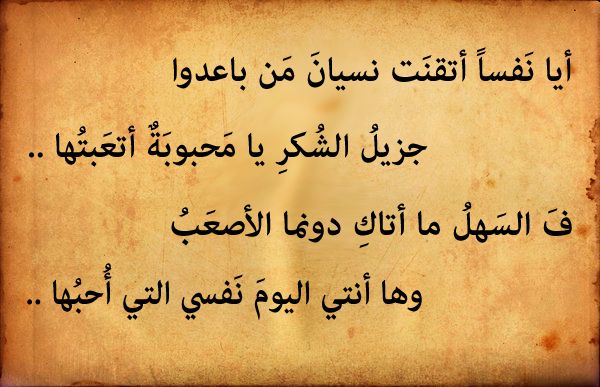 أيا نَفساً أتقنَت نسيانَ مَن باعدوا

جزيلُ الشُكرِ يا مَحبوبَةٌ أتعَبتُها ..

فَ السَهلُ ما أتاكِ دونما الأصعَبُ

وها أنتي اليومَ نَفسي التي أُحبُها ..